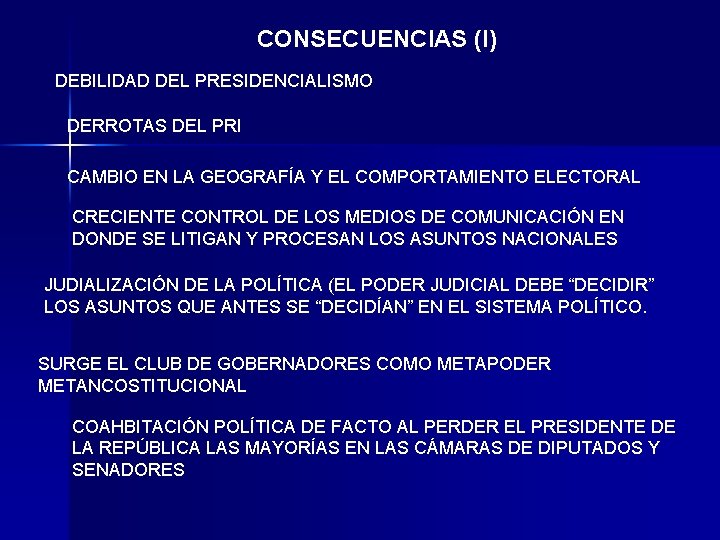 CONSECUENCIAS (I)

DEBILIDAD DEL PRESIDENCIALISMO

DERROTAS DEL PRI

CAMBIO EN LA GEOGRAFÍA Y EL COMPORTAMIENTO ELECTORAL

CRECIENTE CONTROL DE LOS MEDIOS DE COMUNICACIÓN EN DONDE SE LITIGAN Y PROCESAN LOS ASUNTOS NACIONALES

JUDIALIZACIÓN DE LA POLÍTICA (EL PODER JUDICIAL DEBE “DECIDIR” LOS ASUNTOS QUE ANTES SE “DECIDÍAN” EN EL SISTEMA POLÍTICO.

SURGE EL CLUB DE GOBERNADORES COMO METAPODER METANCOSTITUCIONAL

COAHBITACIÓN POLÍTICA DE FACTO AL PERDER EL PRESIDENTE DE LA REPÚBLICA LAS MAYORÍAS EN LAS CÁMARAS DE DIPUTADOS Y SENADORES